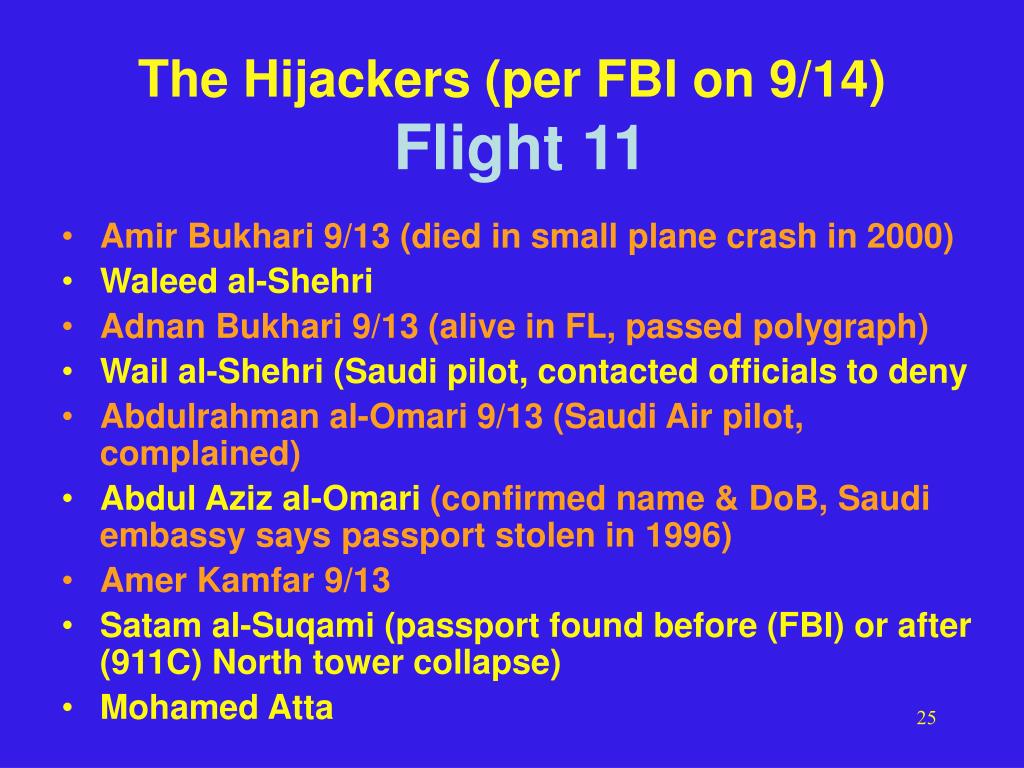 The Hijackers (per FBI on 9/14)
Flight 11

• Amir Bukhari 9/13 (died in small plane crash in 2000)
• Waleed al-Shehri
• Adnan Bukhari 9/13 (alive in FL, passed polygraph)
• Wail al-Shehri (Saudi pilot, contacted officials to deny
• Abdulrahman al-Omari 9/13 (Saudi Air pilot, complained)
• Abdul Aziz al-Omari (confirmed name & DoB, Saudi embassy says passport stolen in 1996)
• Amer Kamfar 9/13
• Satam al-Suqami (passport found before (FBI) or after (911C) North tower collapse)
• Mohamed Atta

25